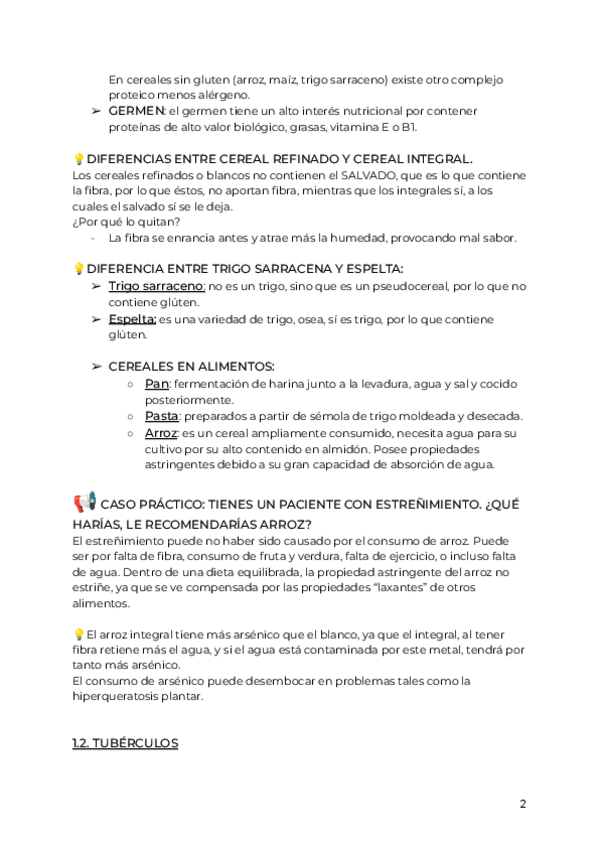 En cereales sin gluten (arroz, maíz, trigo sarraceno) existe otro complejo proteico menos alérgeno.
➢ GERMEN: el germen tiene un alto interés nutricional por contener proteínas de alto valor biológico, grasas, vitamina E o B1.

💡DIFERENCIAS ENTRE CEREAL REFINADO Y CEREAL INTEGRAL.
Los cereales refinados o blancos no contienen el SALVADO, que es lo que contiene la fibra, por lo que éstos, no aportan fibra, mientras que los integrales sí, a los cuales el salvado sí se le deja.
¿Por qué lo quitan?
- La fibra se enrancia antes y atrae más la humedad, provocando mal sabor.

💡DIFERENCIA ENTRE TRIGO SARRACENA Y ESPELTA:
➢ Trigo sarraceno: no es un trigo, sino que es un pseudocereal, por lo que no contiene glúten.
➢ Espelta: es una variedad de trigo, osea, sí es trigo, por lo que contiene glúten.

➢ CEREALES EN ALIMENTOS:
○ Pan: fermentación de harina junto a la levadura, agua y sal y cocido posteriormente.
○ Pasta: preparados a partir de sémola de trigo moldeada y desecada.
○ Arroz: es un cereal ampliamente consumido, necesita agua para su cultivo por su alto contenido en almidón. Posee propiedades astringentes debido a su gran capacidad de absorción de agua.

📢 CASO PRÁCTICO: TIENES UN PACIENTE CON ESTREÑIMIENTO. ¿QUÉ HARÍAS, LE RECOMENDARÍAS ARROZ?
El estreñimiento puede no haber sido causado por el consumo de arroz. Puede ser por falta de fibra, consumo de fruta y verdura, falta de ejercicio, o incluso falta de agua. Dentro de una dieta equilibrada, la propiedad astringente del arroz no estriñe, ya que se ve compensada por las propiedades "laxantes" de otros alimentos.

💡El arroz integral tiene más arsénico que el blanco, ya que el integral, al tener fibra retiene más el agua, y si el agua está contaminada por este metal, tendrá por tanto más arsénico.
El consumo de arsénico puede desembocar en problemas tales como la hiperqueratosis plantar.

1.2. TUBÉRCULOS

2